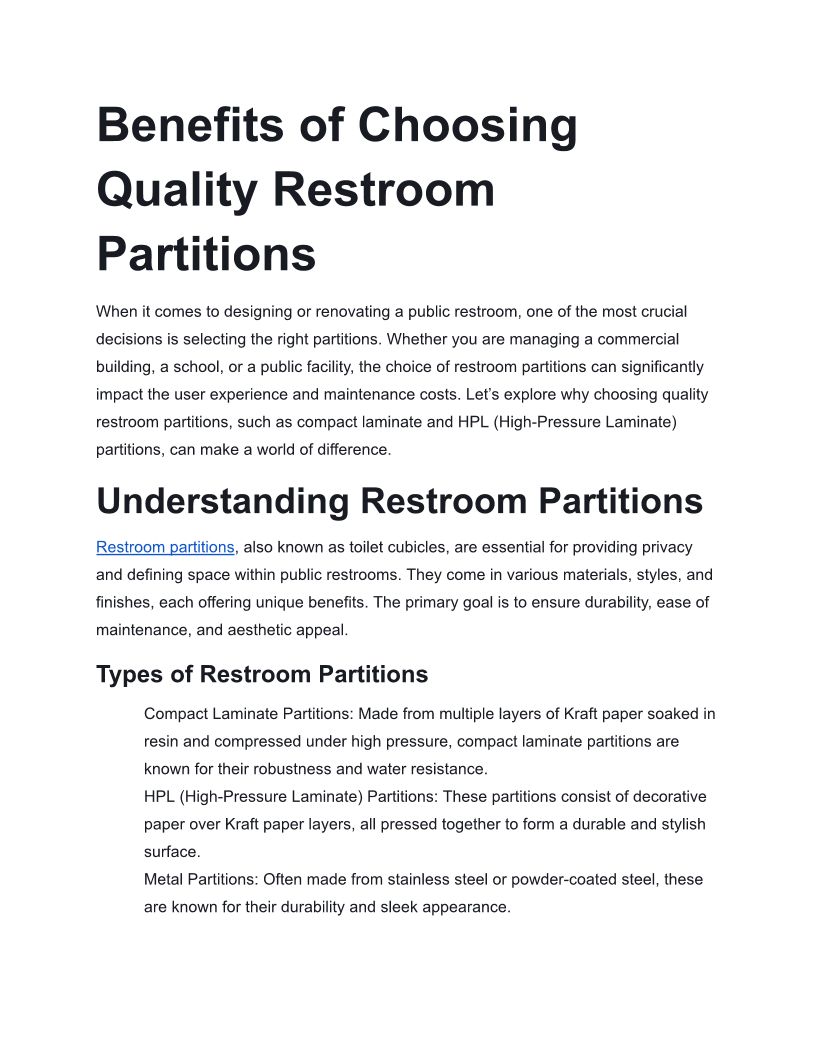 Benefits of Choosing Quality Restroom Partitions

When it comes to designing or renovating a public restroom, one of the most crucial decisions is selecting the right partitions. Whether you are managing a commercial building, a school, or a public facility, the choice of restroom partitions can significantly impact the user experience and maintenance costs. Let's explore why choosing quality restroom partitions, such as compact laminate and HPL (High-Pressure Laminate) partitions, can make a world of difference.

Understanding Restroom Partitions

Restroom partitions, also known as toilet cubicles, are essential for providing privacy and defining space within public restrooms. They come in various materials, styles, and finishes, each offering unique benefits. The primary goal is to ensure durability, ease of maintenance, and aesthetic appeal.

Types of Restroom Partitions

Compact Laminate Partitions: Made from multiple layers of Kraft paper soaked in resin and compressed under high pressure, compact laminate partitions are known for their robustness and water resistance.
HPL (High-Pressure Laminate) Partitions: These partitions consist of decorative paper over Kraft paper layers, all pressed together to form a durable and stylish surface.
Metal Partitions: Often made from stainless steel or powder-coated steel, these are known for their durability and sleek appearance.